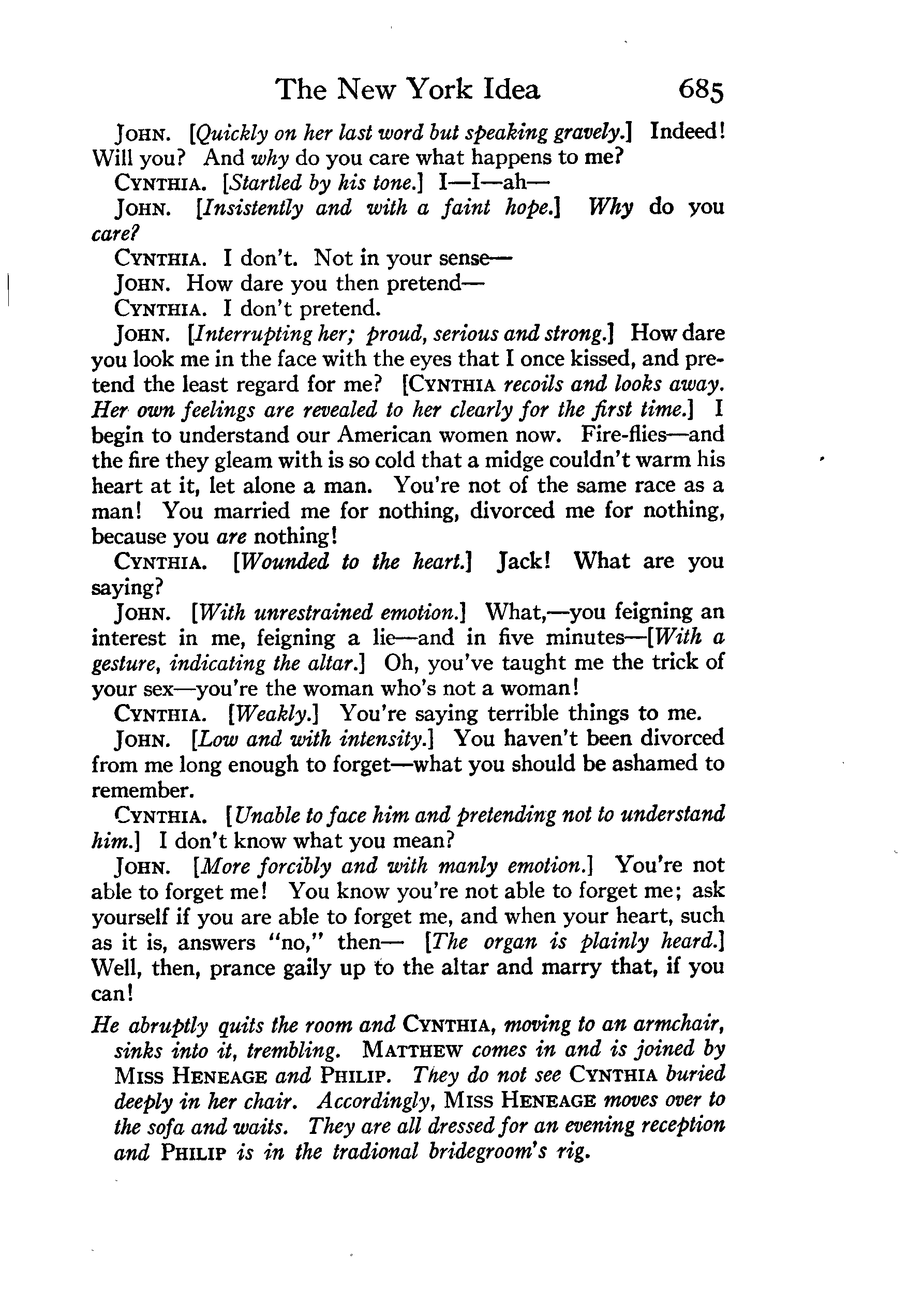 The New York Idea 685

JOHN. [Quickly on her last word but speaking gravely.] Indeed! Will you? And why do you care what happens to me?

CYNTHIA. [Startled by his tone.] I—I—ah—

JOHN. [Insistently and with a faint hope.] Why do you care?

CYNTHIA. I don't. Not in your sense—

JOHN. How dare you then pretend—

CYNTHIA. I don't pretend.

JOHN. [Interrupting her; proud, serious and strong.] How dare you look me in the face with the eyes that I once kissed, and pretend the least regard for me? [CYNTHIA recoils and looks away. Her own feelings are revealed to her clearly for the first time.] I begin to understand our American women now. Fire-flies—and the fire they gleam with is so cold that a midge couldn't warm his heart at it, let alone a man. You're not of the same race as a man! You married me for nothing, divorced me for nothing, because you are nothing!

CYNTHIA. [Wounded to the heart.] Jack! What are you saying?

JOHN. [With unrestrained emotion.] What,—you feigning an interest in me, feigning a lie—and in five minutes—[With a gesture, indicating the altar.] Oh, you've taught me the trick of your sex—you're the woman who's not a woman!

CYNTHIA. [Weakly.] You're saying terrible things to me.

JOHN. [Low and with intensity.] You haven't been divorced from me long enough to forget—what you should be ashamed to remember.

CYNTHIA. [Unable to face him and pretending not to understand him.] I don't know what you mean?

JOHN. [More forcibly and with manly emotion.] You're not able to forget me! You know you're not able to forget me; ask yourself if you are able to forget me, and when your heart, such as it is, answers "no," then— [The organ is plainly heard.] Well, then, prance gaily up to the altar and marry that, if you can!

He abruptly quits the room and CYNTHIA, moving to an armchair, sinks into it, trembling. MATTHEW comes in and is joined by MISS HENEAGE and PHILIP. They do not see CYNTHIA buried deeply in her chair. Accordingly, MISS HENEAGE moves over to the sofa and waits. They are all dressed for an evening reception and PHILIP is in the tradional bridegroom's rig.